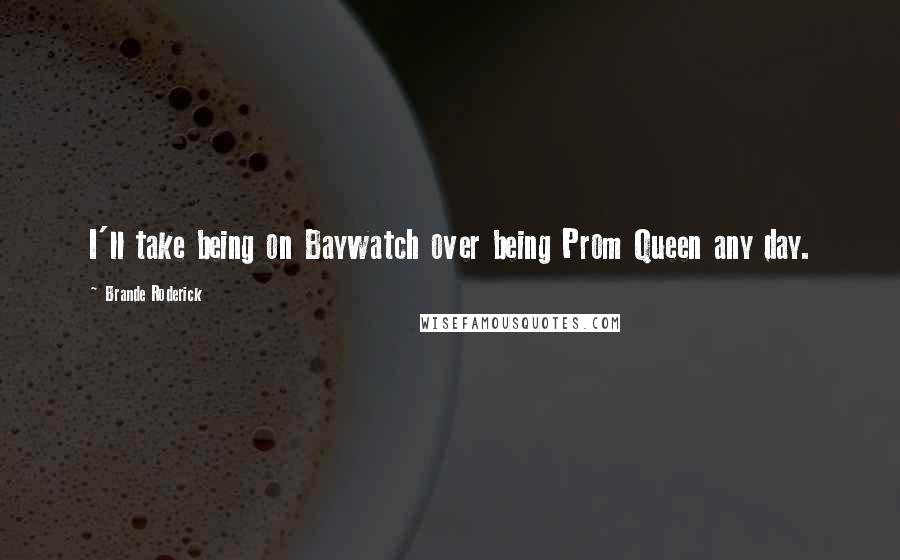 I'll take being on Baywatch over being Prom Queen any day.

~ Brande Roderick

WISEFAMOUSQUOTES.COM